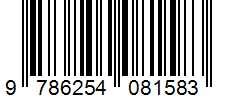 9 786254 081583